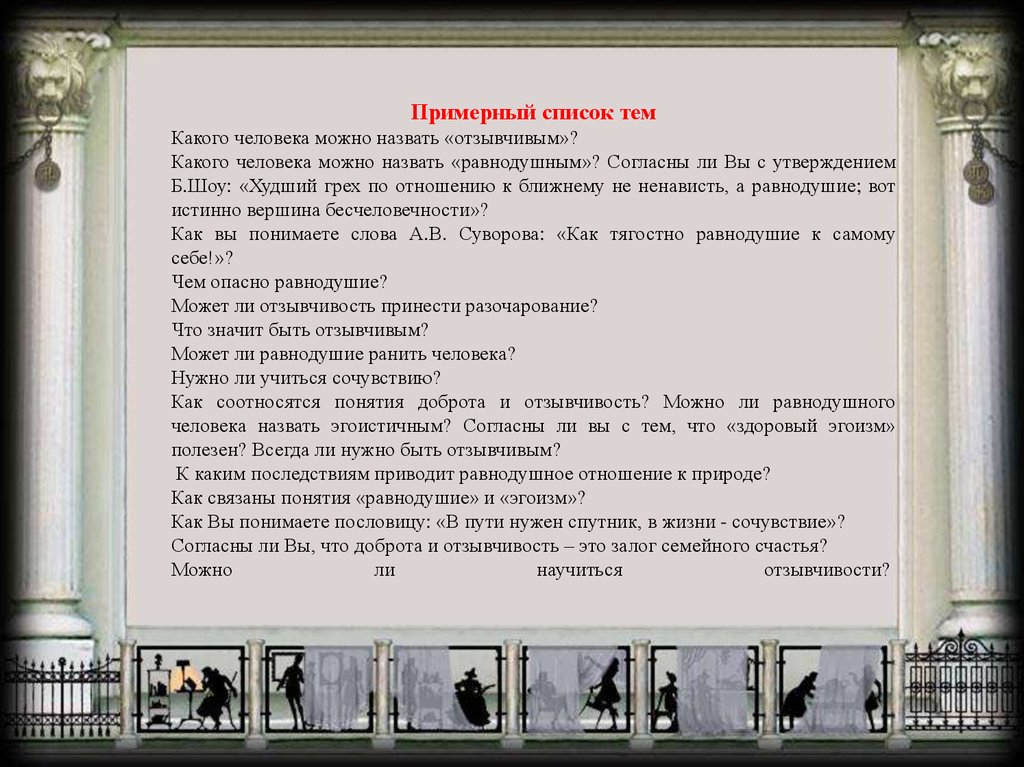 Примерный список тем

Какого человека можно назвать «отзывчивым»?
Какого человека можно назвать «равнодушным»? Согласны ли Вы с утверждением Б.Шоу: «Худший грех по отношению к ближнему не ненависть, а равнодушие; вот истинно вершина бесчеловечности»?
Как вы понимаете слова А.В. Суворова: «Как тягостно равнодушие к самому себе!»?
Чем опасно равнодушие?
Может ли отзывчивость принести разочарование?
Что значит быть отзывчивым?
Может ли равнодушие ранить человека?
Нужно ли учиться сочувствию?
Как соотносятся понятия доброта и отзывчивость? Можно ли равнодушного человека назвать эгоистичным? Согласны ли вы с тем, что «здоровый эгоизм» полезен? Всегда ли нужно быть отзывчивым?
К каким последствиям приводит равнодушное отношение к природе?
Как связаны понятия «равнодушие» и «эгоизм»?
Как Вы понимаете пословицу: «В пути нужен спутник, в жизни - сочувствие»?
Согласны ли Вы, что доброта и отзывчивость – это залог семейного счастья?
Можно ли научиться отзывчивости?